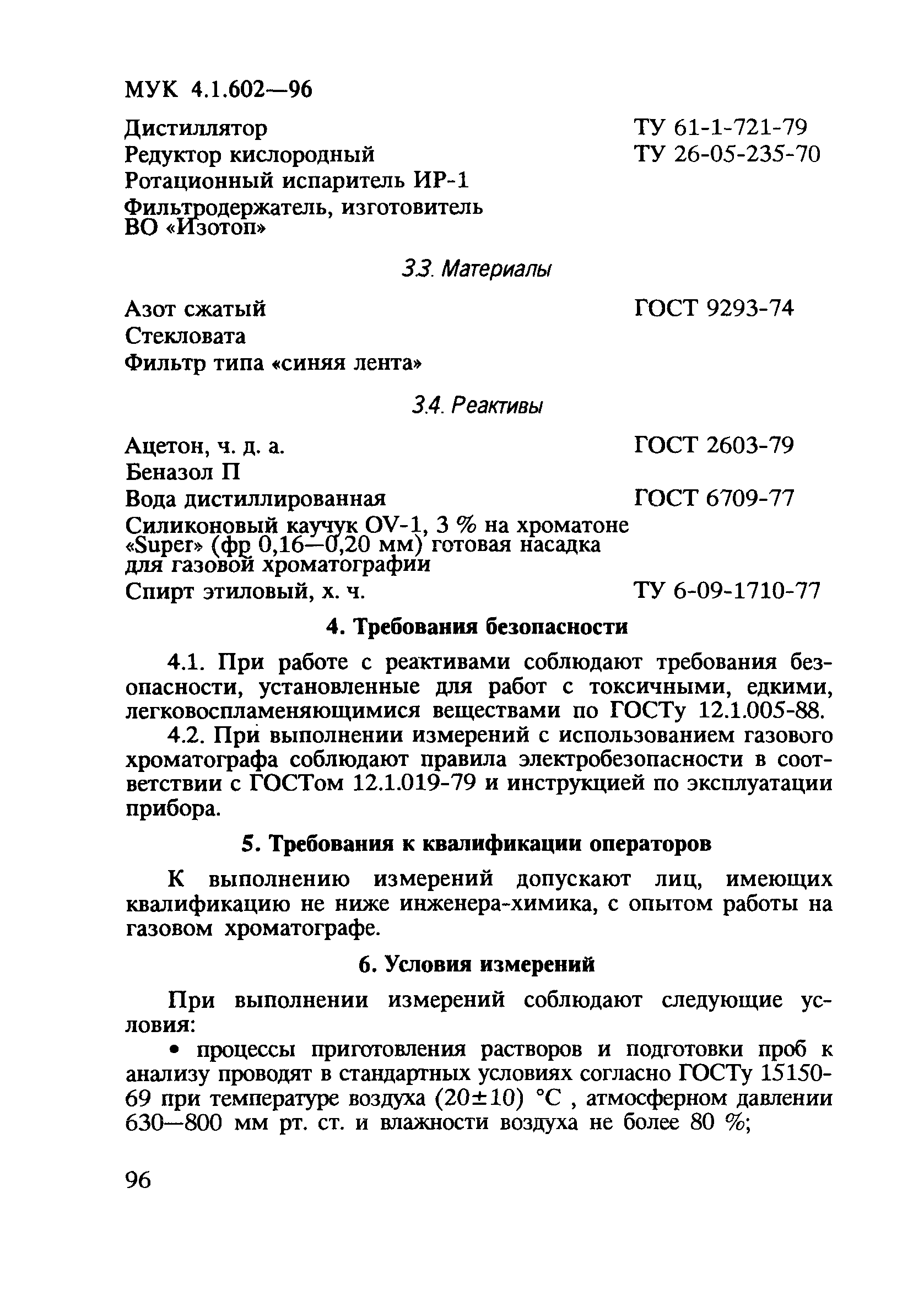 МУК 4.1.602—96

Дистиллятор ТУ 61-1-721-79
Редуктор кислородный ТУ 26-05-235-70
Ротационный испаритель ИР-1
Фильтродержатель, изготовитель ВО «Изотоп»

3.3. Материалы

Азот сжатый ГОСТ 9293-74
Стекловата
Фильтр типа «синяя лента»

3.4. Реактивы

Ацетон, ч. д. а. ГОСТ 2603-79
Беназол П
Вода дистиллированная ГОСТ 6709-77
Силиконовый каучук OV-1, 3 % на хроматоне «Super» (фр 0,16—0,20 мм) готовая насадка для газовой хроматографии
Спирт этиловый, х. ч. ТУ 6-09-1710-77

4. Требования безопасности

4.1. При работе с реактивами соблюдают требования безопасности, установленные для работ с токсичными, едкими, легковоспламеняющимися веществами по ГОСТу 12.1.005-88.

4.2. При выполнении измерений с использованием газового хроматографа соблюдают правила электробезопасности в соответствии с ГОСТом 12.1.019-79 и инструкцией по эксплуатации прибора.

5. Требования к квалификации операторов

К выполнению измерений допускают лиц, имеющих квалификацию не ниже инженера-химика, с опытом работы на газовом хроматографе.

6. Условия измерений

При выполнении измерений соблюдают следующие условия:

• процессы приготовления растворов и подготовки проб к анализу проводят в стандартных условиях согласно ГОСТу 15150-69 при температуре воздуха (20±10) °С , атмосферном давлении 630—800 мм рт. ст. и влажности воздуха не более 80 %;

96